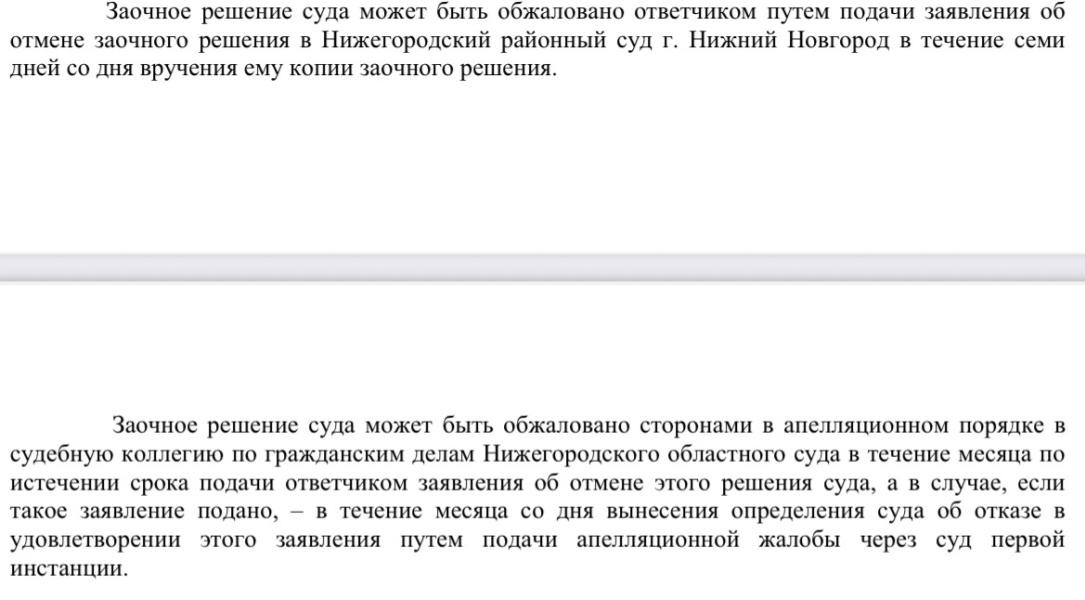 Заочное решение суда может быть обжаловано ответчиком путем подачи заявления об отмене заочного решения в Нижегородский районный суд г. Нижний Новгород в течение семи дней со дня вручения ему копии заочного решения.

Заочное решение суда может быть обжаловано сторонами в апелляционном порядке в судебную коллегию по гражданским делам Нижегородского областного суда в течение месяца по истечении срока подачи ответчиком заявления об отмене этого решения суда, а в случае, если такое заявление подано, – в течение месяца со дня вынесения определения суда об отказе в удовлетворении этого заявления путем подачи апелляционной жалобы через суд первой инстанции.